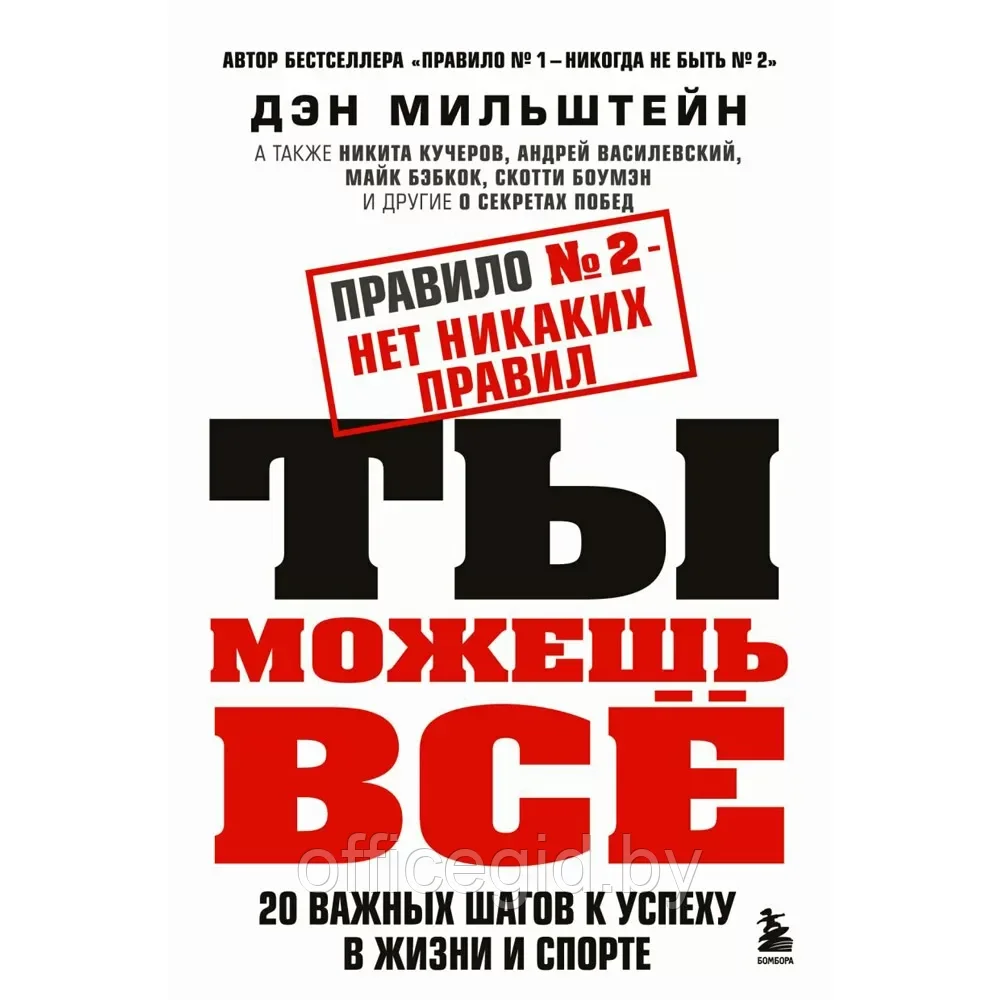 АВТОР БЕСТСЕЛЛЕРА «ПРАВИЛО № 1 – НИКОГДА НЕ БЫТЬ № 2»

ДЭН МИЛЬШТЕЙН

А ТАКЖЕ НИКИТА КУЧЕРОВ, АНДРЕЙ ВАСИЛЕВСКИЙ, МАЙК БЭБКОК, СКОТТИ БОУМЭН И ДРУГИЕ О СЕКРЕТАХ ПОБЕД

ПРАВИЛО № 2 - НЕТ НИКАКИХ ПРАВИЛ

ТЫ МОЖЕШЬ ВСЁ

officegid.by

20 ВАЖНЫХ ШАГОВ К УСПЕХУ В ЖИЗНИ И СПОРТЕ

БОМБОРА